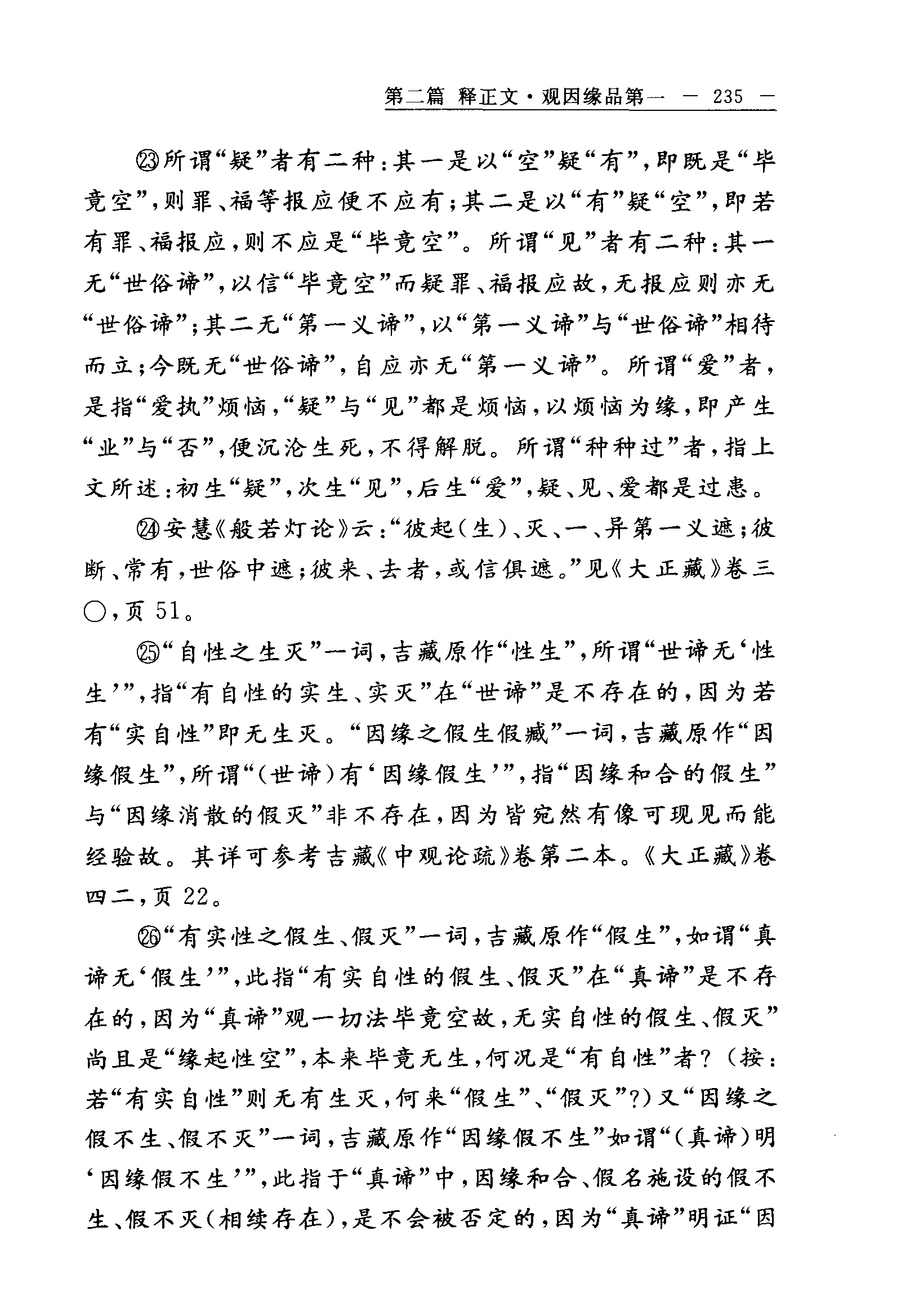 第二篇 释正文·观因缘品第一 — 235 —

㉓所谓“疑”者有二种：其一是以“空”疑“有”，即既是“毕竟空”，则罪、福等报应便不应有；其二是以“有”疑“空”，即若有罪、福报应，则不应是“毕竟空”。所谓“见”者有二种：其一无“世俗谛”，以信“毕竟空”而疑罪、福报应故，无报应则亦无“世俗谛”；其二无“第一义谛”，以“第一义谛”与“世俗谛”相待而立；今既无“世俗谛”，自应亦无“第一义谛”。所谓“爱”者，是指“爱执”烦恼，“疑”与“见”都是烦恼，以烦恼为缘，即产生“业”与“否”，便沉沦生死，不得解脱。所谓“种种过”者，指上文所述：初生“疑”，次生“见”，后生“爱”，疑、见、爱都是过患。

㉔安慧《般若灯论》云：“彼起（生）、灭、一、异第一义遮；彼断、常有，世俗中遮；彼来、去者，或信俱遮。”见《大正藏》卷三〇，页51。

㉕“自性之生灭”一词，吉藏原作“性生”，所谓“世谛无‘性生’”，指“有自性的实生、实灭”在“世谛”是不存在的，因为若有“实自性”即无生灭。“因缘之假生假臧”一词，吉藏原作“因缘假生”，所谓“（世谛）有‘因缘假生’”，指“因缘和合的假生”与“因缘消散的假灭”非不存在，因为皆宛然有像可现见而能经验故。其详可参考吉藏《中观论疏》卷第二本。《大正藏》卷四二，页22。

㉖“有实性之假生、假灭”一词，吉藏原作“假生”，如谓“真谛无‘假生’”，此指“有实自性的假生、假灭”在“真谛”是不存在的，因为“真谛”观一切法毕竟空故，无实自性的假生、假灭”尚且是“缘起性空”，本来毕竟无生，何况是“有自性”者？（按：若“有实自性”则无有生灭，何来“假生”、“假灭”?）又“因缘之假不生、假不灭”一词，吉藏原作“因缘假不生”如谓“（真谛）明‘因缘假不生’”，此指于“真谛”中，因缘和合、假名施设的假不生、假不灭（相续存在），是不会被否定的，因为“真谛”明证“因